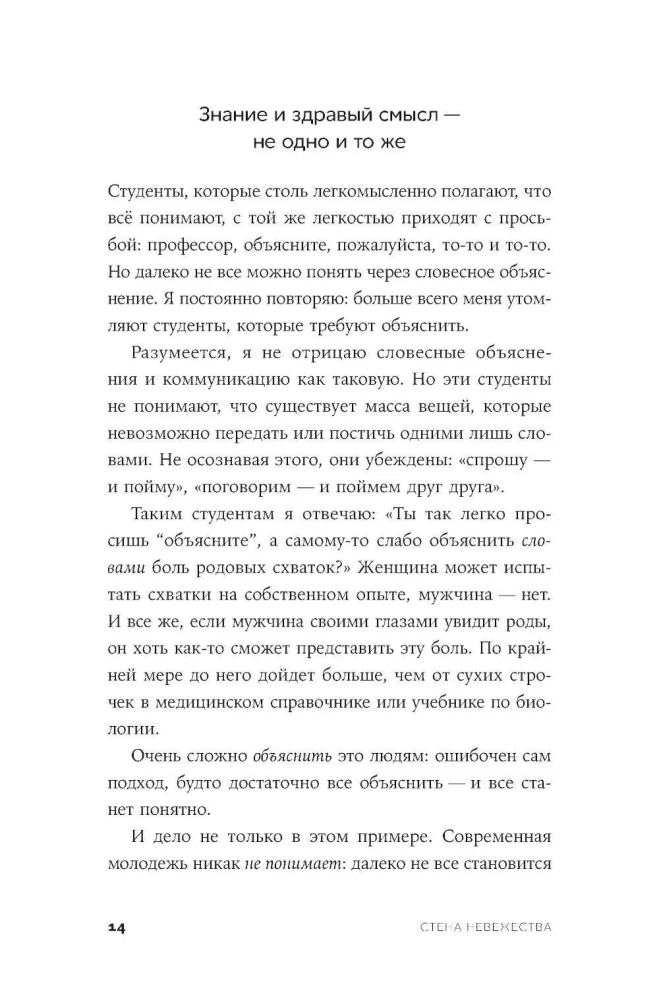 Знание и здравый смысл — не одно и то же

Студенты, которые столь легкомысленно полагают, что всё понимают, с той же легкостью приходят с просьбой: профессор, объясните, пожалуйста, то-то и то-то. Но далеко не все можно понять через словесное объяснение. Я постоянно повторяю: больше всего меня утомляют студенты, которые требуют объяснить.

Разумеется, я не отрицаю словесные объяснения и коммуникацию как таковую. Но эти студенты не понимают, что существует масса вещей, которые невозможно передать или постичь одними лишь словами. Не осознавая этого, они убеждены: «спрошу — и пойму», «поговорим — и поймем друг друга».

Таким студентам я отвечаю: «Ты так легко просишь “объясните”, а самому-то слабо объяснить словами боль родовых схваток?» Женщина может испытать схватки на собственном опыте, мужчина — нет. И все же, если мужчина своими глазами увидит роды, он хоть как-то сможет представить эту боль. По крайней мере до него дойдет больше, чем от сухих строчек в медицинском справочнике или учебнике по биологии.

Очень сложно объяснить это людям: ошибочен сам подход, будто достаточно все объяснить — и все станет понятно.

И дело не только в этом примере. Современная молодежь никак не понимает: далеко не все становится

14 СТЕНА НЕВЕЖЕСТВА